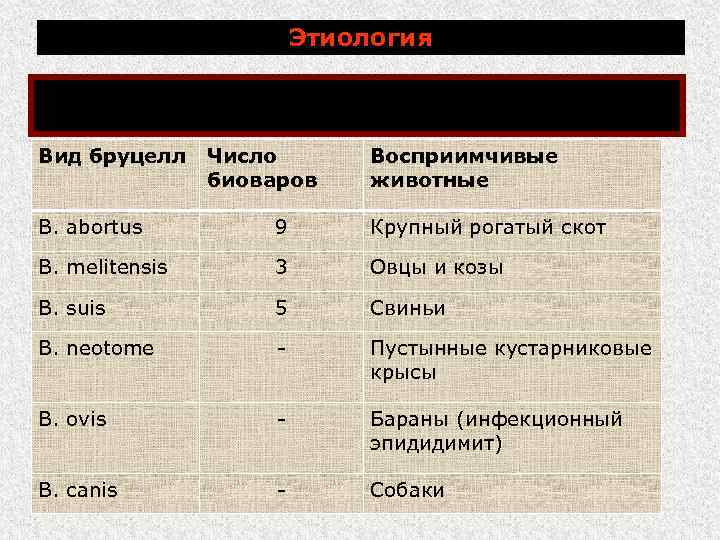 Этиология

| Вид бруцелл | Число биоваров | Восприимчивые животные |
|---|---|---|
| B. abortus | 9 | Крупный рогатый скот |
| B. melitensis | 3 | Овцы и козы |
| B. suis | 5 | Свиньи |
| B. neotome | - | Пустынные кустарниковые крысы |
| B. ovis | - | Бараны (инфекционный эпидидимит) |
| B. canis | - | Собаки |